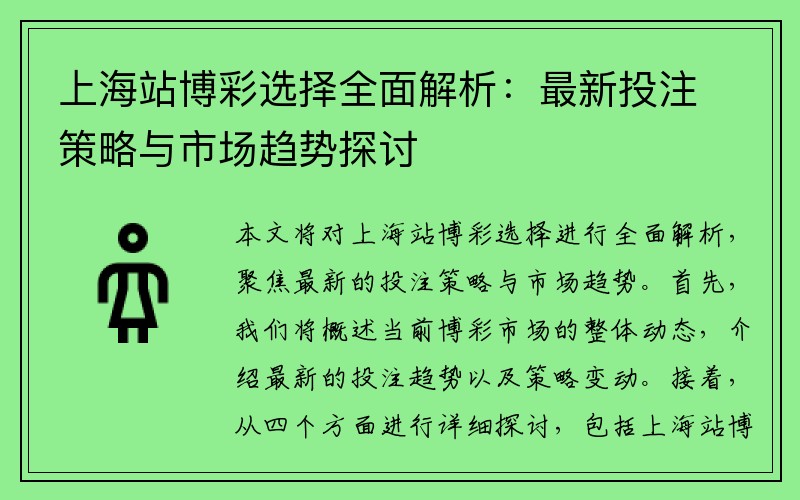 上海站博彩选择全面解析：最新投注策略与市场趋势探讨

本文将对上海站博彩选择进行全面解析，聚焦最新的投注策略与市场趋势。首先，我们将概述当前博彩市场的整体动态，介绍最新的投注趋势以及策略变动。接着，从四个方面进行详细探讨，包括上海站博